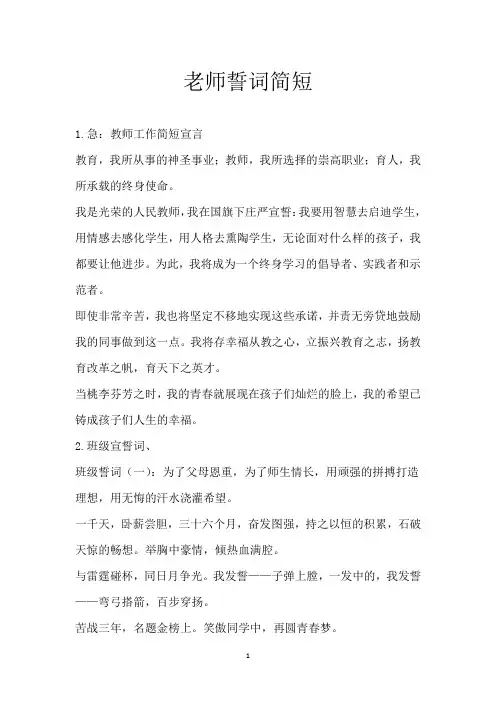 老师誓词简短

1.急：教师工作简短宣言

教育，我所从事的神圣事业；教师，我所选择的崇高职业；育人，我所承载的终身使命。

我是光荣的人民教师，我在国旗下庄严宣誓：我要用智慧去启迪学生，用情感去感化学生，用人格去熏陶学生，无论面对什么样的孩子，我都要让他进步。为此，我将成为一个终身学习的倡导者、实践者和示范者。

即使非常辛苦，我也将坚定不移地实现这些承诺，并责无旁贷地鼓励我的同事做到这一点。我将存幸福从教之心，立振兴教育之志，扬教育改革之帆，育天下之英才。

当桃李芬芳之时，我的青春就展现在孩子们灿烂的脸上，我的希望已铸成孩子们人生的幸福。

2.班级宣誓词、

班级誓词（一）：为了父母恩重，为了师生情长，用顽强的拼搏打造理想，用无悔的汗水浇灌希望。

一千天，卧薪尝胆，三十六个月，奋发图强，持之以恒的积累，石破天惊的畅想。举胸中豪情，倾热血满腔。

与雷霆碰杯，同日月争光。我发誓——子弹上膛，一发中的，我发誓——弯弓搭箭，百步穿扬。

苦战三年，名题金榜上。笑傲同学中，再圆青春梦。

1